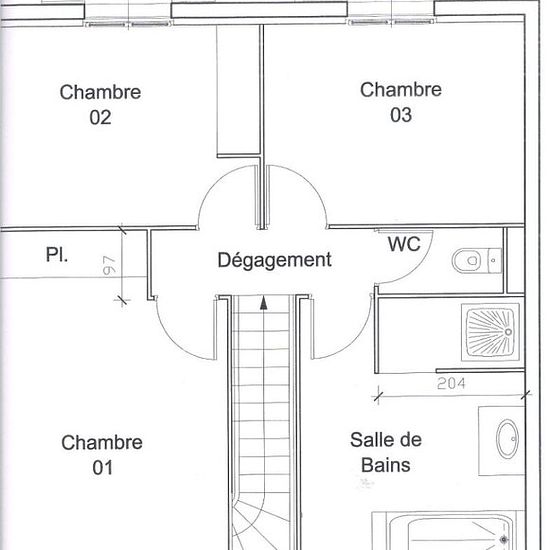 Chambre
02

Chambre
03

Pl.

97

Dégagement

WC

204

Chambre
01

Salle de
Bains